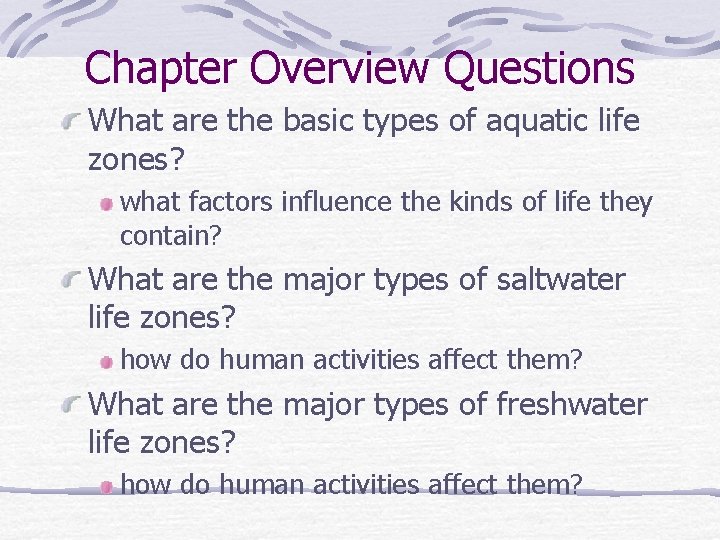 Chapter Overview Questions

What are the basic types of aquatic life zones?

what factors influence the kinds of life they contain?

What are the major types of saltwater life zones?

how do human activities affect them?

What are the major types of freshwater life zones?

how do human activities affect them?